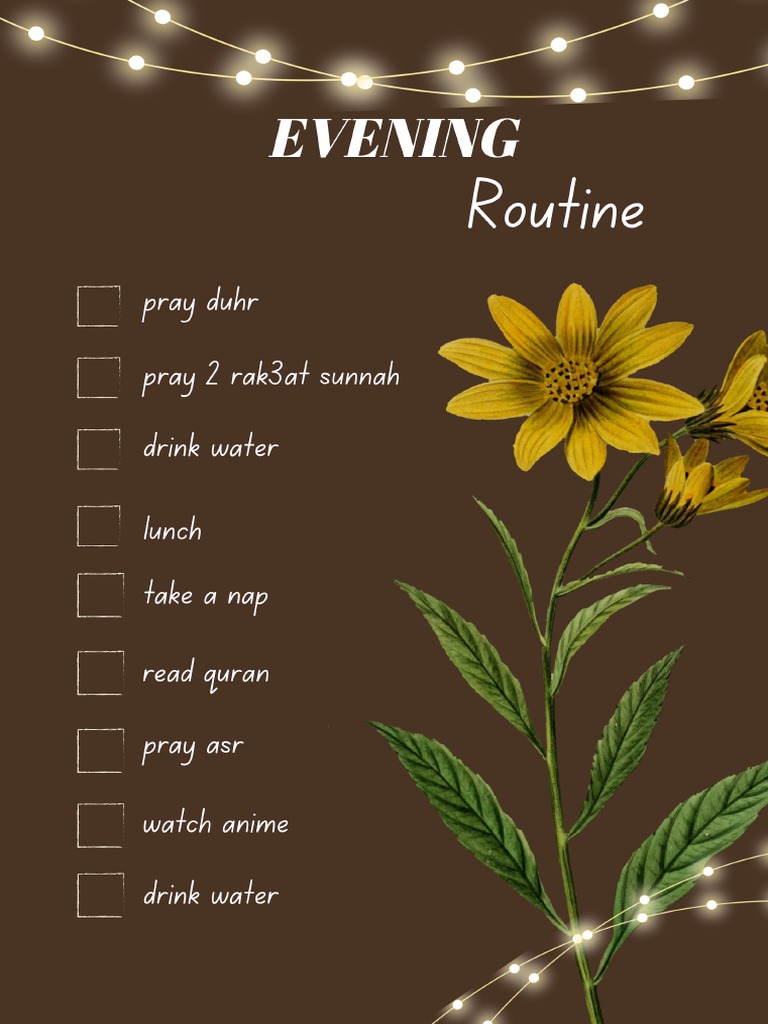 EVENING
Routine

pray duhr

pray 2 rak3at sunnah

drink water

lunch

take a nap

read quran

pray asr

watch anime

drink water